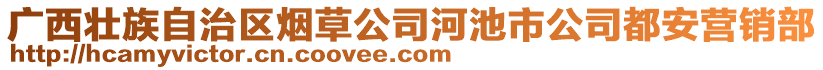 广西壮族自治区烟草公司河池市公司都安营销部
http://hcamyvictor.cn.coovee.com